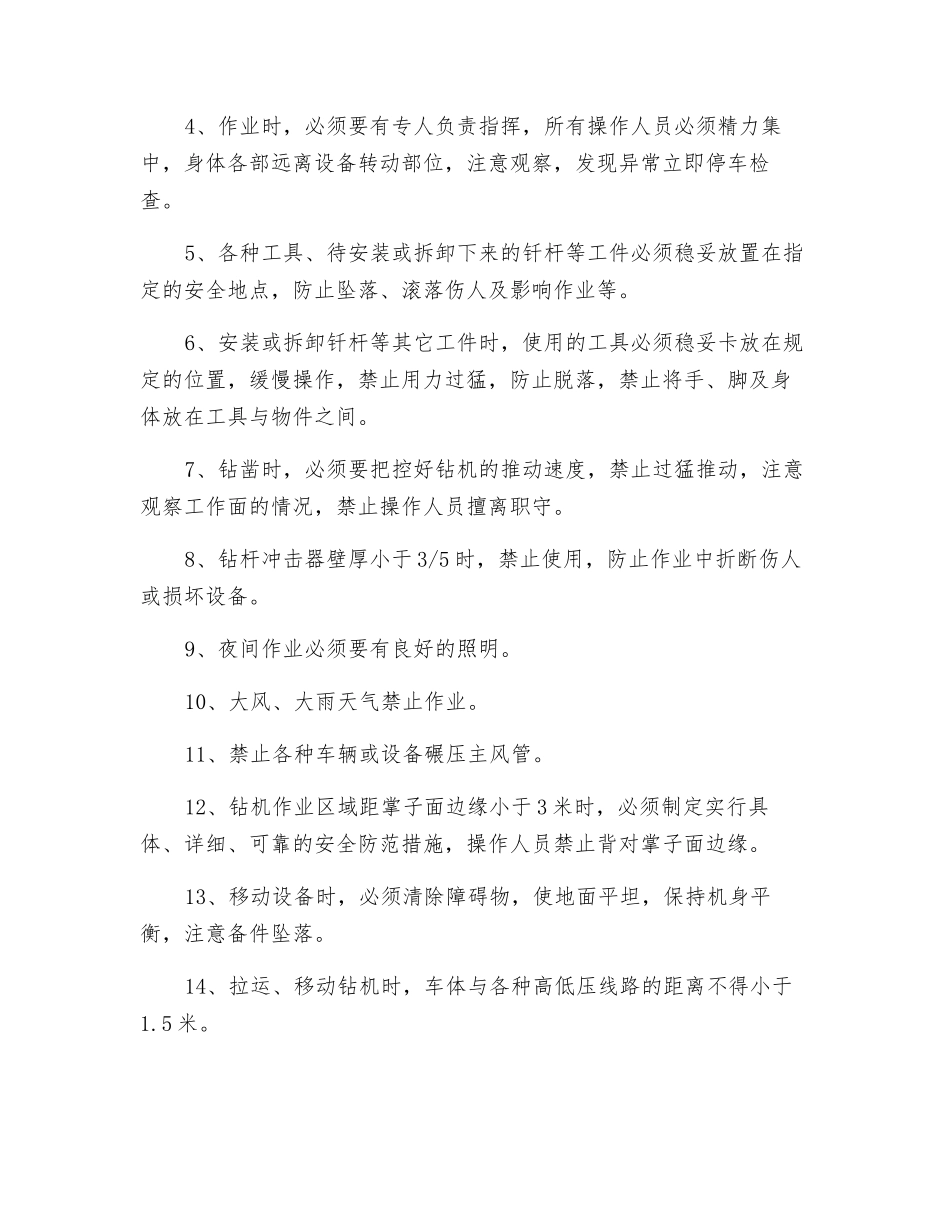 4、作业时，必须要有专人负责指挥，所有操作人员必须精力集中，身体各部远离设备转动部位，注意观察，发现异常立即停车检查。

5、各种工具、待安装或拆卸下来的钎杆等工件必须稳妥放置在指定的安全地点，防止坠落、滚落伤人及影响作业等。

6、安装或拆卸钎杆等其它工件时，使用的工具必须稳妥卡放在规定的位置，缓慢操作，禁止用力过猛，防止脱落，禁止将手、脚及身体放在工具与物件之间。

7、钻凿时，必须要把控好钻机的推动速度，禁止过猛推动，注意观察工作面的情况，禁止操作人员擅离职守。

8、钻杆冲击器壁厚小于3/5时，禁止使用，防止作业中折断伤人或损坏设备。

9、夜间作业必须要有良好的照明。

10、大风、大雨天气禁止作业。

11、禁止各种车辆或设备碾压主风管。

12、钻机作业区域距掌子面边缘小于3米时，必须制定实行具体、详细、可靠的安全防范措施，操作人员禁止背对掌子面边缘。

13、移动设备时，必须清除障碍物，使地面平坦，保持机身平衡，注意备件坠落。

14、拉运、移动钻机时，车体与各种高低压线路的距离不得小于1.5米。